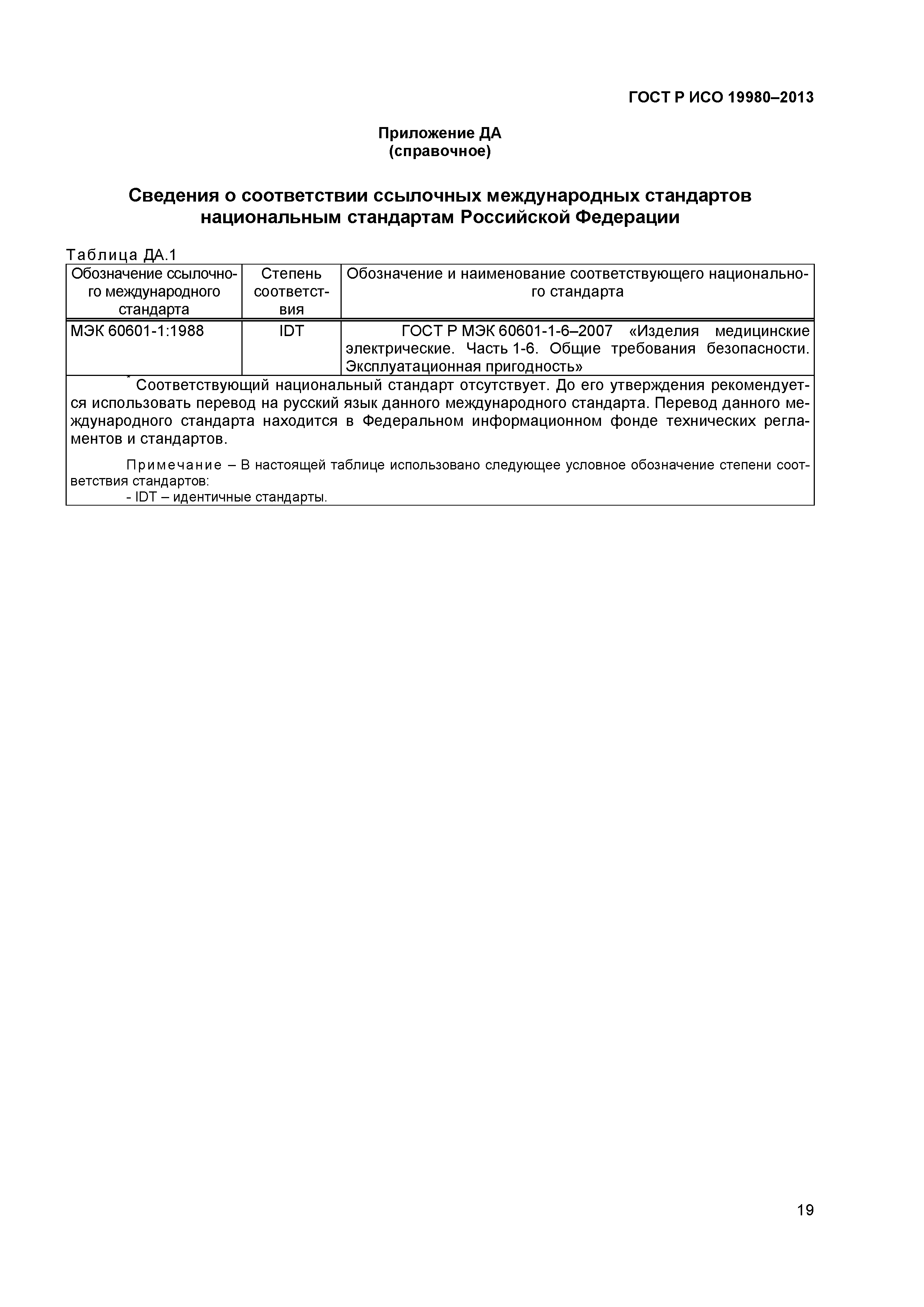 ГОСТ Р ИСО 19980–2013

Приложение ДА
(справочное)

Сведения о соответствии ссылочных международных стандартов национальным стандартам Российской Федерации

Таблица ДА.1

| Обозначение ссылочного международного стандарта | Степень соответствия | Обозначение и наименование соответствующего национального стандарта |
|---|---|---|
| МЭК 60601-1:1988 | IDT | ГОСТ Р МЭК 60601-1-6–2007 «Изделия медицинские электрические. Часть 1-6. Общие требования безопасности. Эксплуатационная пригодность» |

* Соответствующий национальный стандарт отсутствует. До его утверждения рекомендуется использовать перевод на русский язык данного международного стандарта. Перевод данного международного стандарта находится в Федеральном информационном фонде технических регламентов и стандартов.

Примечание – В настоящей таблице использовано следующее условное обозначение степени соответствия стандартов:
- IDT – идентичные стандарты.

19